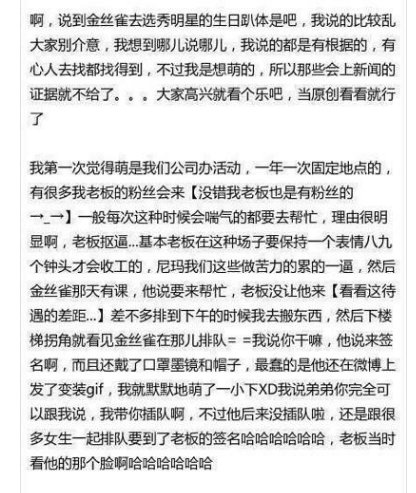 啊，说到金丝雀去选秀明星的生日趴体是吧，我说的比较乱大家别介意，我想到哪儿说哪儿，我说的都是有根据的，有心人去找都找得到，不过我是想萌的，所以那些会上新闻的证据就不给了。。。大家高兴就看个乐吧，当原创看看就行了

我第一次觉得萌是我们公司办活动，一年一次固定地点的，有很多我老板的粉丝会来【没错我老板也是有粉丝的→_→】一般每次这种时候会喘气的都要去帮忙，理由很明显啊，老板抠逼...基本老板在这种场子要保持一个表情八九个钟头才会收工的，尼玛我们这些做苦力的累的一逼，然后金丝雀那天有课，他说要来帮忙，老板没让他来【看看这待遇的差距...】差不多排到下午的时候我去搬东西，然后下楼梯拐角就看见金丝雀在那儿排队= =我说你干嘛，他说来签名啊，而且还戴了口罩墨镜和帽子，最蠢的是他还在微博上发了变装gif，我就默默地萌了一小下XD我说弟弟你完全可以跟我说，我带你插队啊，不过他后来没插队啦，还是跟很多女生一起排队要到了老板的签名哈哈哈哈哈哈，老板当时看他的那个脸啊哈哈哈哈哈哈